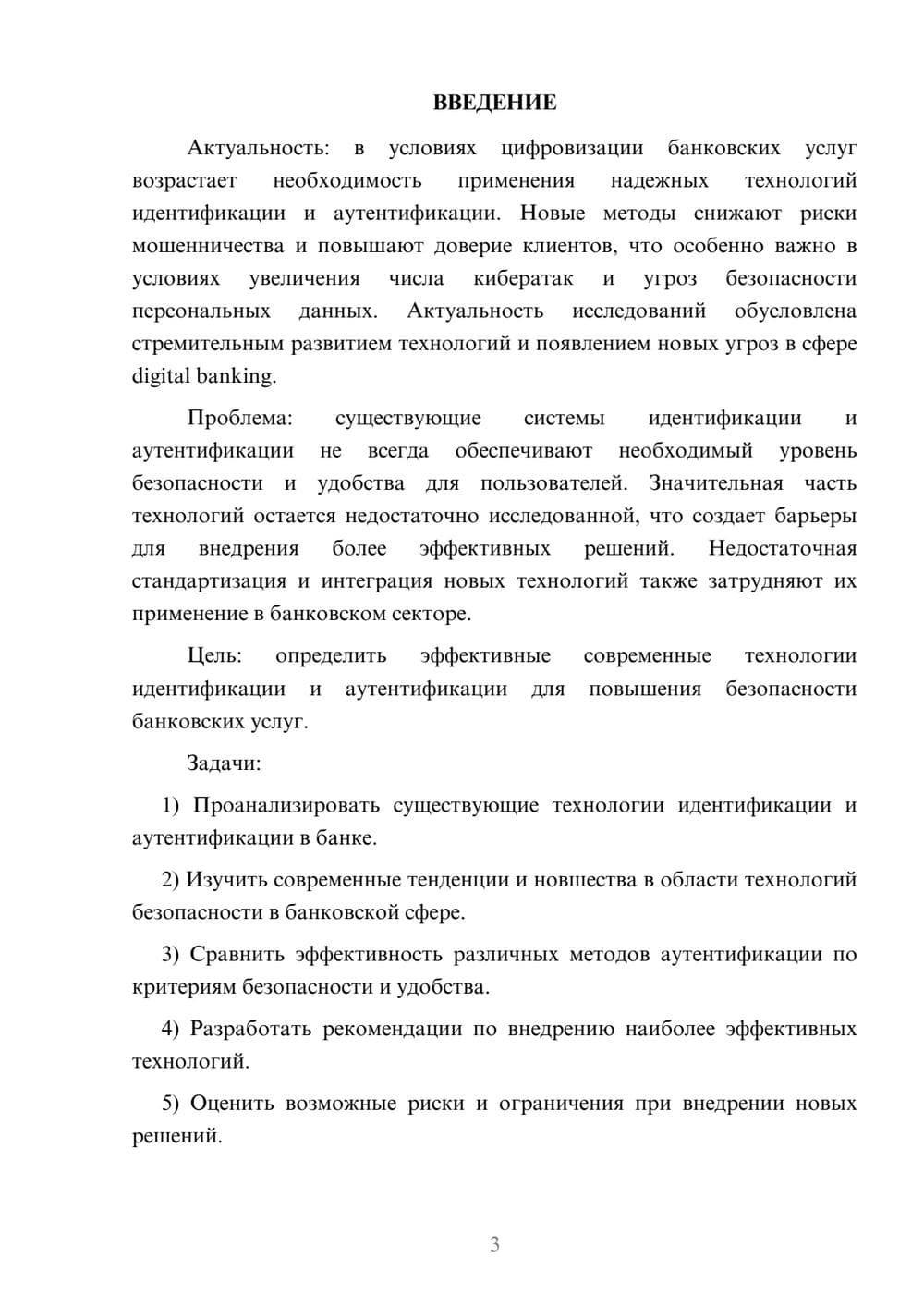 ВВЕДЕНИЕ

Актуальность: в условиях цифровизации банковских услуг возрастает необходимость применения надежных технологий идентификации и аутентификации. Новые методы снижают риски мошенничества и повышают доверие клиентов, что особенно важно в условиях увеличения числа кибератак и угроз безопасности персональных данных. Актуальность исследований обусловлена стремительным развитием технологий и появлением новых угроз в сфере digital banking.

Проблема: существующие системы идентификации и аутентификации не всегда обеспечивают необходимый уровень безопасности и удобства для пользователей. Значительная часть технологий остается недостаточно исследованной, что создает барьеры для внедрения более эффективных решений. Недостаточная стандартизация и интеграция новых технологий также затрудняют их применение в банковском секторе.

Цель: определить эффективные современные технологии идентификации и аутентификации для повышения безопасности банковских услуг.

Задачи:

1) Проанализировать существующие технологии идентификации и аутентификации в банке.

2) Изучить современные тенденции и новшества в области технологий безопасности в банковской сфере.

3) Сравнить эффективность различных методов аутентификации по критериям безопасности и удобства.

4) Разработать рекомендации по внедрению наиболее эффективных технологий.

5) Оценить возможные риски и ограничения при внедрении новых решений.

3